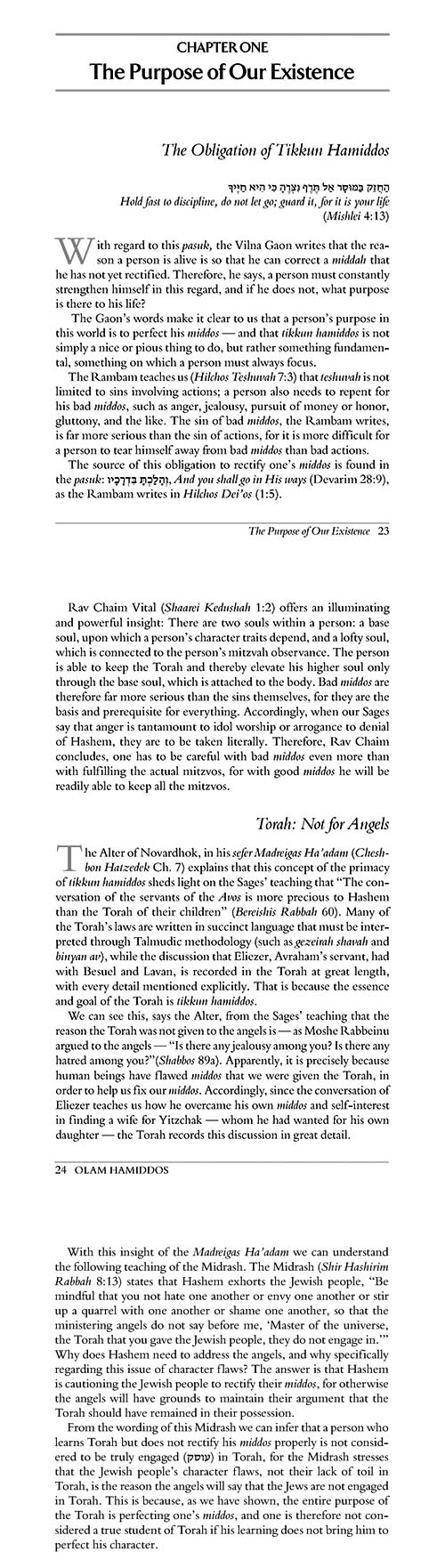 CHAPTER ONE
The Purpose of Our Existence

The Obligation of Tikkun Hamiddos

הַחֲזֵק בַּמּוּסָר אַל תֶּרֶף נִצְּרֶהָ כִּי הִיא חַיֶּיךָ
Hold fast to discipline, do not let go; guard it, for it is your life (Mishlei 4:13)

With regard to this pasuk, the Vilna Gaon writes that the reason a person is alive is so that he can correct a middah that he has not yet rectified. Therefore, he says, a person must constantly strengthen himself in this regard, and if he does not, what purpose is there to his life?

The Gaon's words make it clear to us that a person's purpose in this world is to perfect his middos — and that tikkun hamiddos is not simply a nice or pious thing to do, but rather something fundamental, something on which a person must always focus.

The Rambam teaches us (Hilchos Teshuvah 7:3) that teshuvah is not limited to sins involving actions; a person also needs to repent for his bad middos, such as anger, jealousy, pursuit of money or honor, gluttony, and the like. The sin of bad middos, the Rambam writes, is far more serious than the sin of actions, for it is more difficult for a person to tear himself away from bad middos than bad actions.

The source of this obligation to rectify one's middos is found in the pasuk: וְהָלַכְתָּ בִּדְרָכָיו, And you shall go in His ways (Devarim 28:9), as the Rambam writes in Hilchos Dei'os (1:5).

The Purpose of Our Existence 23

Rav Chaim Vital (Shaarei Kedushah 1:2) offers an illuminating and powerful insight: There are two souls within a person: a base soul, upon which a person's character traits depend, and a lofty soul, which is connected to the person's mitzvah observance. The person is able to keep the Torah and thereby elevate his higher soul only through the base soul, which is attached to the body. Bad middos are therefore far more serious than the sins themselves, for they are the basis and prerequisite for everything. Accordingly, when our Sages say that anger is tantamount to idol worship or arrogance to denial of Hashem, they are to be taken literally. Therefore, Rav Chaim concludes, one has to be careful with bad middos even more than with fulfilling the actual mitzvos, for with good middos he will be readily able to keep all the mitzvos.

Torah: Not for Angels

The Alter of Novardhok, in his sefer Madreigas Ha'adam (Cheshbon Hatzedek Ch. 7) explains that this concept of the primacy of tikkun hamiddos sheds light on the Sages' teaching that "The conversation of the servants of the Avos is more precious to Hashem than the Torah of their children" (Bereishis Rabbah 60). Many of the Torah's laws are written in succinct language that must be interpreted through Talmudic methodology (such as gezeirah shavah and binyan av), while the discussion that Eliezer, Avraham's servant, had with Besuel and Lavan, is recorded in the Torah at great length, with every detail mentioned explicitly. That is because the essence and goal of the Torah is tikkun hamiddos.

We can see this, says the Alter, from the Sages' teaching that the reason the Torah was not given to the angels is — as Moshe Rabbeinu argued to the angels — "Is there any jealousy among you? Is there any hatred among you?"(Shabbos 89a). Apparently, it is precisely because human beings have flawed middos that we were given the Torah, in order to help us fix our middos. Accordingly, since the conversation of Eliezer teaches us how he overcame his own middos and self-interest in finding a wife for Yitzchak — whom he had wanted for his own daughter — the Torah records this discussion in great detail.

24 OLAM HAMIDDOS

With this insight of the Madreigas Ha'adam we can understand the following teaching of the Midrash. The Midrash (Shir Hashirim Rabbah 8:13) states that Hashem exhorts the Jewish people, "Be mindful that you not hate one another or envy one another or stir up a quarrel with one another or shame one another, so that the ministering angels do not say before me, 'Master of the universe, the Torah that you gave the Jewish people, they do not engage in.'" Why does Hashem need to address the angels, and why specifically regarding this issue of character flaws? The answer is that Hashem is cautioning the Jewish people to rectify their middos, for otherwise the angels will have grounds to maintain their argument that the Torah should have remained in their possession.

From the wording of this Midrash we can infer that a person who learns Torah but does not rectify his middos properly is not considered to be truly engaged (עוסק) in Torah, for the Midrash stresses that the Jewish people's character flaws, not their lack of toil in Torah, is the reason the angels will say that the Jews are not engaged in Torah. This is because, as we have shown, the entire purpose of the Torah is perfecting one's middos, and one is therefore not considered a true student of Torah if his learning does not bring him to perfect his character.